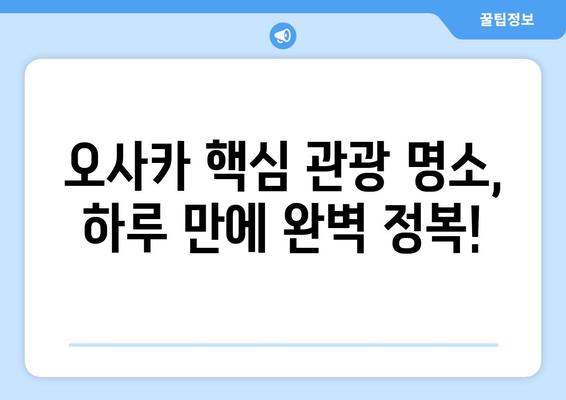 꿀팁정보

오사카 핵심 관광 명소, 하루 만에 완벽 정복!